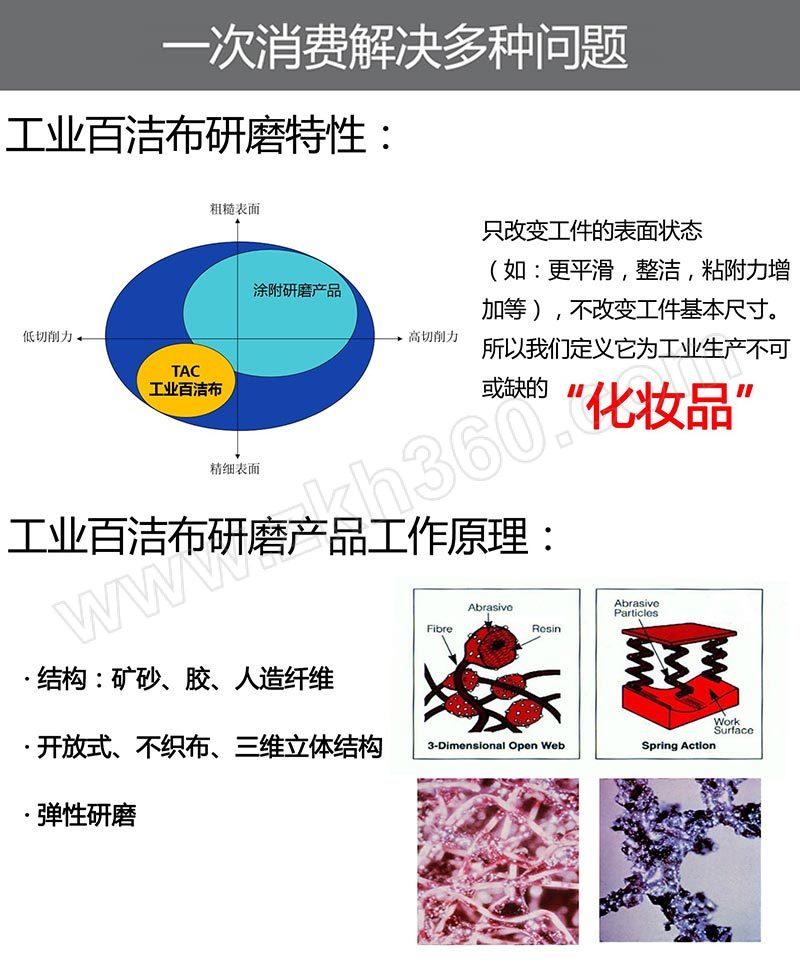 一次消费解决多种问题

工业百洁布研磨特性：

粗糙表面

涂附研磨产品

低切削力

高切削力

TAC
工业百洁布

精细表面

只改变工件的表面状态（如：更平滑，整洁，粘附力增加等），不改变工件基本尺寸。所以我们定义它为工业生产不可或缺的“化妆品”

www.zkh360.com

工业百洁布研磨产品工作原理：

· 结构：矿砂、胶、人造纤维

· 开放式、不织布、三维立体结构

· 弹性研磨

Abrasive
Fibre
Resin
3-Dimensional Open Web

Abrasive Particles
Work Surface
Spring Action